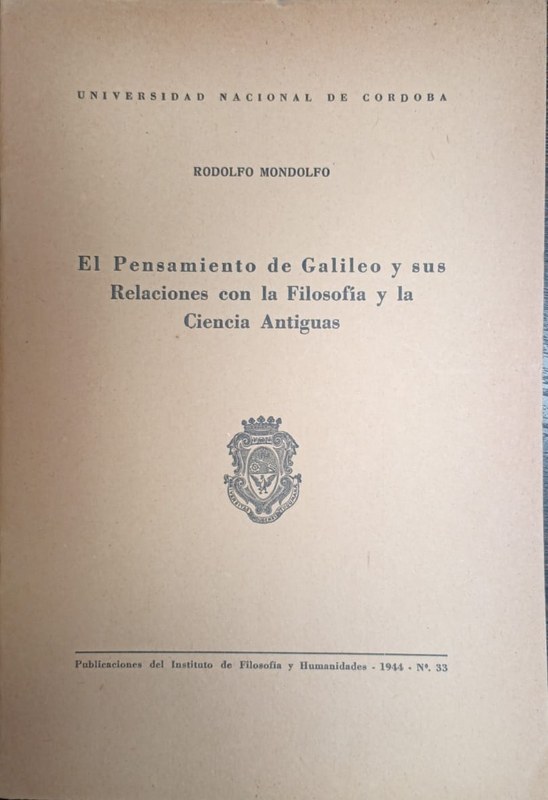 UNIVERSIDAD NACIONAL DE CORDOBA

RODOLFO MONDOLFO

El Pensamiento de Galileo y sus Relaciones con la Filosofía y la Ciencia Antiguas

Publicaciones del Instituto de Filosofía y Humanidades - 1944 - Nº. 33